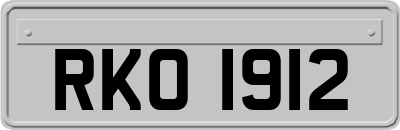 RKO 1912